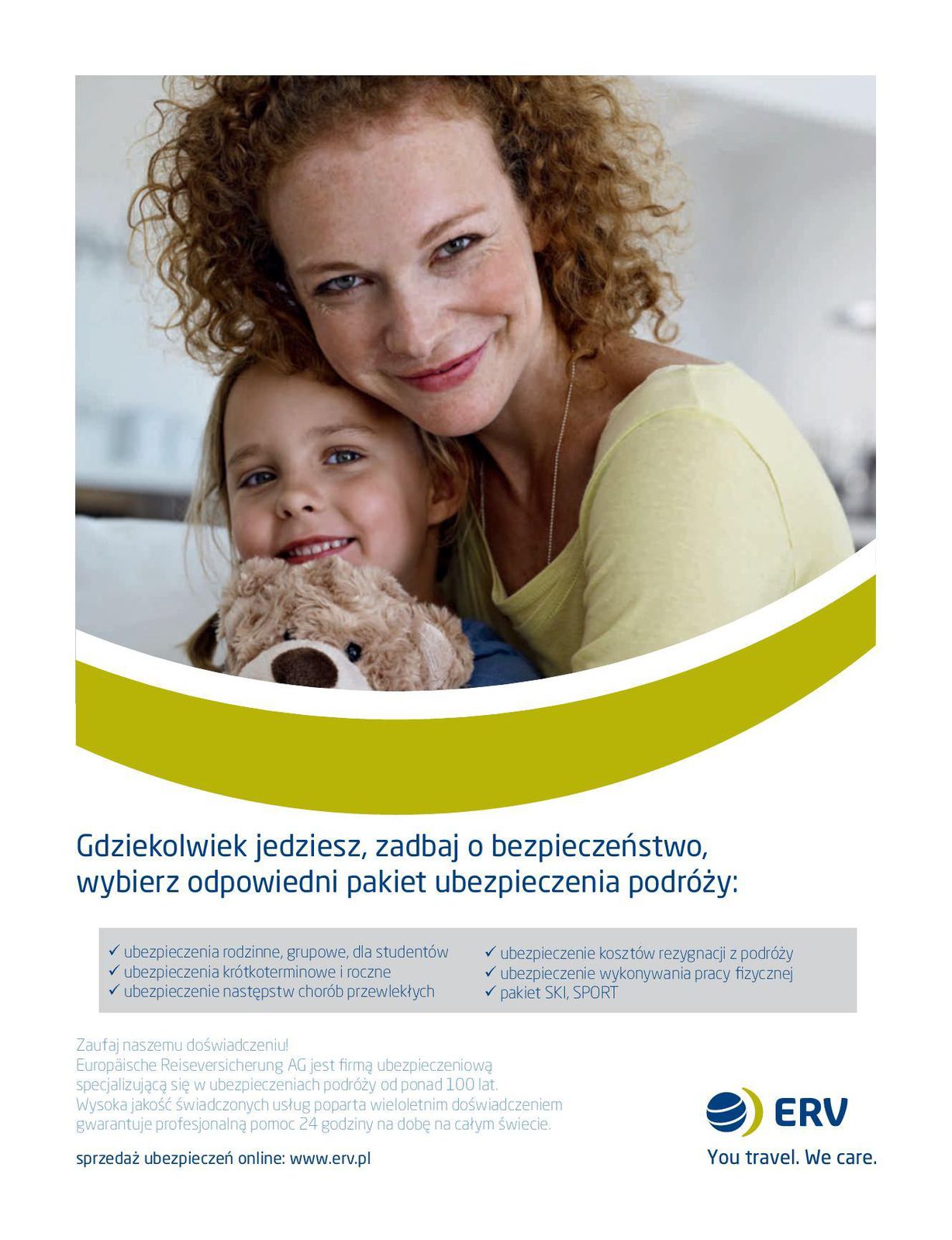 Gdziekolwiek jedziesz, zadbaj o bezpieczeństwo, wybierz odpowiedni pakiet ubezpieczenia podróży:

✓ ubezpieczenia rodzinne, grupowe, dla studentów
✓ ubezpieczenia krótkoterminowe i roczne
✓ ubezpieczenie następstw chorób przewlekłych

✓ ubezpieczenie kosztów rezygnacji z podróży
✓ ubezpieczenie wykonywania pracy fizycznej
✓ pakiet SKI, SPORT

Zaufaj naszemu doświadczeniu!
Europäische Reiseversicherung AG jest firmą ubezpieczeniową specjalizującą się w ubezpieczeniach podróży od ponad 100 lat. Wysoka jakość świadczonych usług poparta wieloletnim doświadczeniem gwarantuje profesjonalną pomoc 24 godziny na dobę na całym świecie.

sprzedaż ubezpieczeń online: www.erv.pl

ERV
You travel. We care.